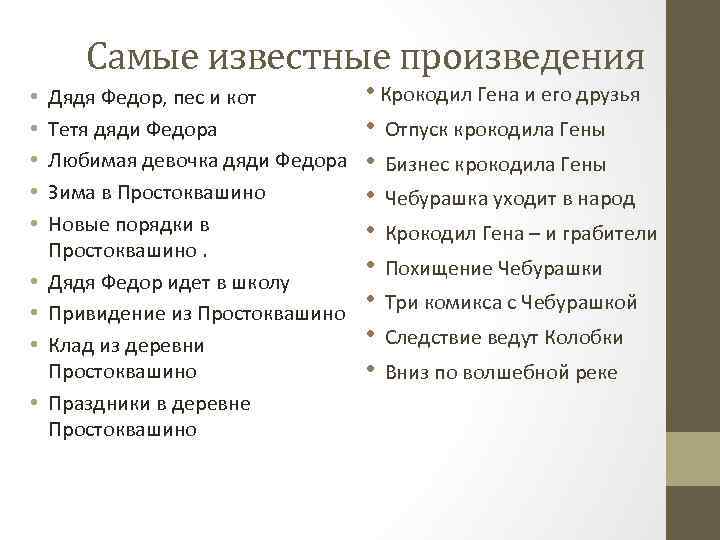 Самые известные произведения

• Дядя Федор, пес и кот
• Тетя дяди Федора
• Любимая девочка дяди Федора
• Зима в Простоквашино
• Новые порядки в Простоквашино .
• Дядя Федор идет в школу
• Привидение из Простоквашино
• Клад из деревни Простоквашино
• Праздники в деревне Простоквашино

• Крокодил Гена и его друзья
• Отпуск крокодила Гены
• Бизнес крокодила Гены
• Чебурашка уходит в народ
• Крокодил Гена – и грабители
• Похищение Чебурашки
• Три комикса с Чебурашкой
• Следствие ведут Колобки
• Вниз по волшебной реке